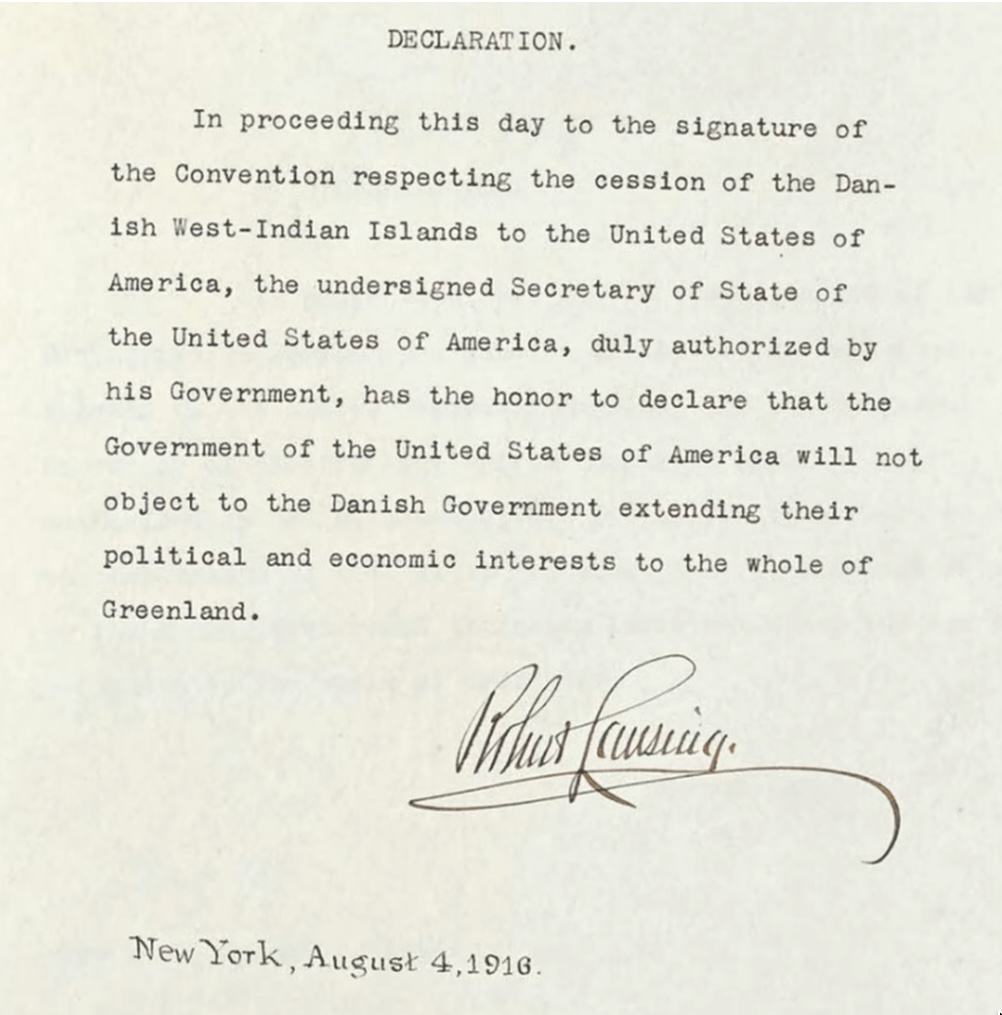 DECLARATION.

In proceeding this day to the signature of the Convention respecting the cession of the Danish West-Indian Islands to the United States of America, the undersigned Secretary of State of the United States of America, duly authorized by his Government, has the honor to declare that the Government of the United States of America will not object to the Danish Government extending their political and economic interests to the whole of Greenland.

Robert Lansing.

New York, August 4, 1916.